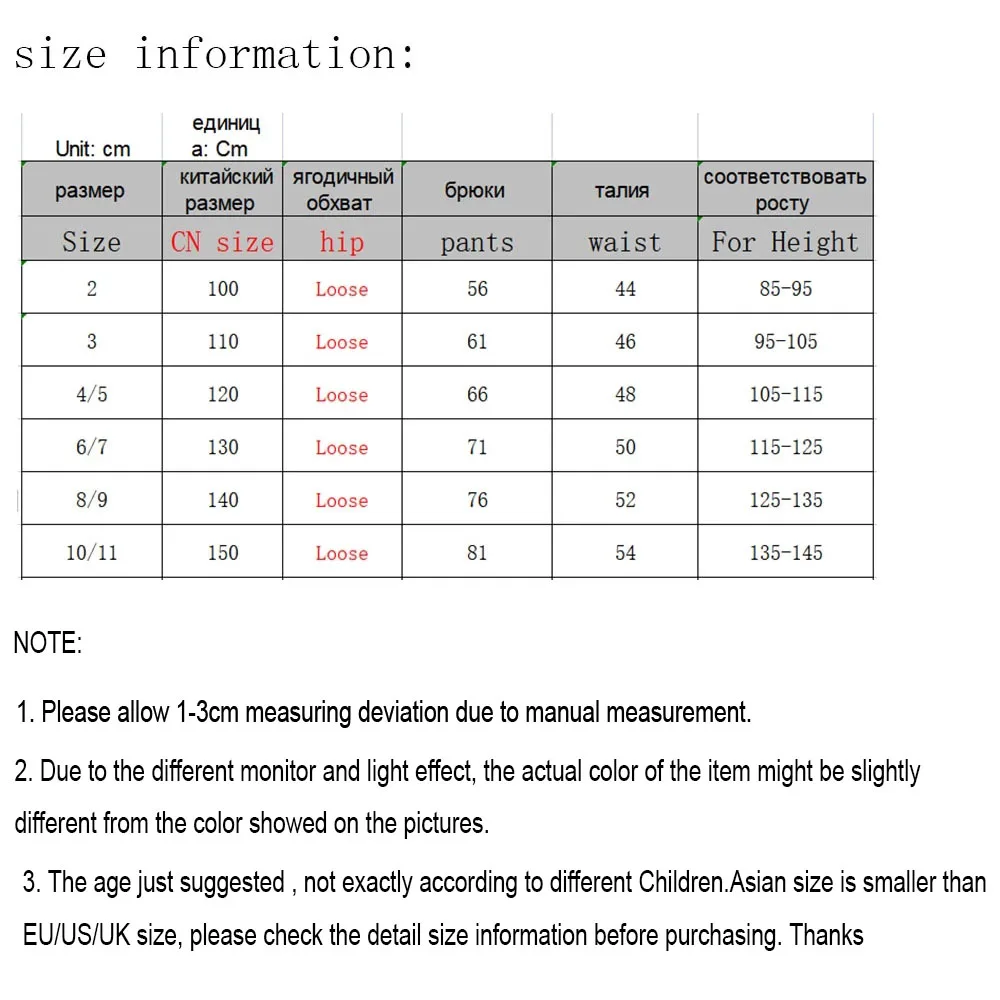 size information:

| Unit: cm | единица: Cm | | | | |
|---|---|---|---|---|---|
| размер | китайский размер | ягодичный обхват | брюки | талия | соответствовать росту |
| Size | CN size | hip | pants | waist | For Height |
| 2 | 100 | Loose | 56 | 44 | 85-95 |
| 3 | 110 | Loose | 61 | 46 | 95-105 |
| 4/5 | 120 | Loose | 66 | 48 | 105-115 |
| 6/7 | 130 | Loose | 71 | 50 | 115-125 |
| 8/9 | 140 | Loose | 76 | 52 | 125-135 |
| 10/11 | 150 | Loose | 81 | 54 | 135-145 |

NOTE:

1. Please allow 1-3cm measuring deviation due to manual measurement.

2. Due to the different monitor and light effect, the actual color of the item might be slightly different from the color showed on the pictures.

3. The age just suggested , not exactly according to different Children.Asian size is smaller than EU/US/UK size, please check the detail size information before purchasing. Thanks